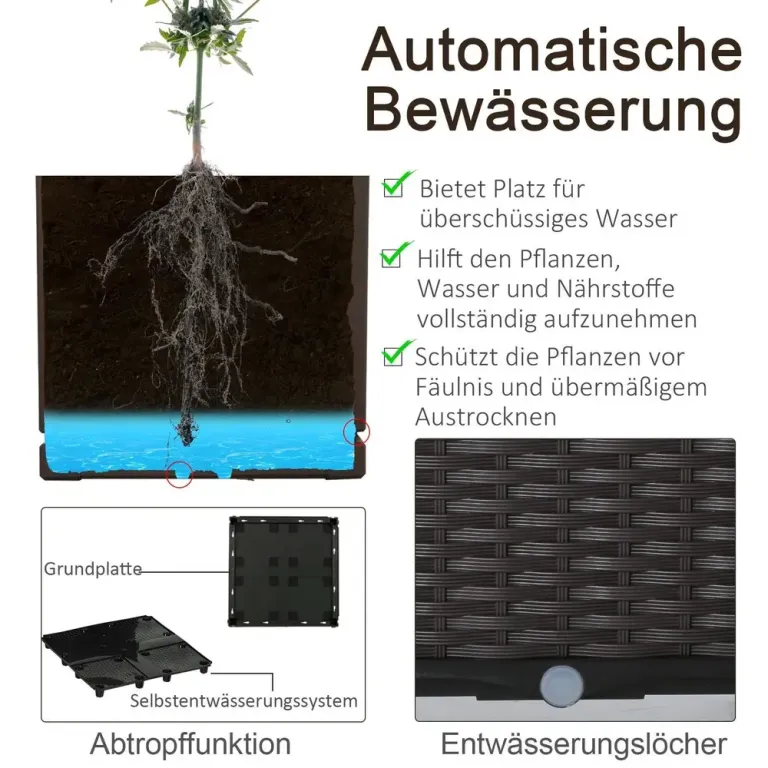 Automatische Bewässerung

✓ Bietet Platz für überschüssiges Wasser

✓ Hilft den Pflanzen, Wasser und Nährstoffe vollständig aufzunehmen

✓ Schützt die Pflanzen vor Fäulnis und übermäßigem Austrocknen

Grundplatte

Selbstentwässerungssystem

Abtropffunktion

Entwässerungslöcher